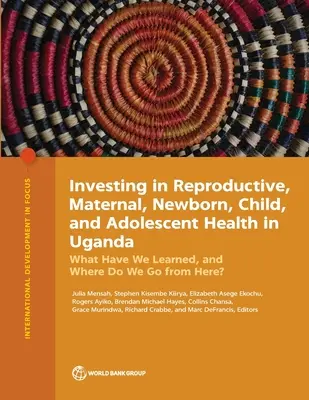 INTERNATIONAL DEVELOPMENT IN FOCUS

Investing in Reproductive, Maternal, Newborn, Child, and Adolescent Health in Uganda

What Have We Learned, and Where Do We Go from Here?

Julia Mensah, Stephen Kisembe Kiirya, Elizabeth Asege Ekochu, Rogers Ayiko, Brendan Michael Hayes, Collins Chansa, Grace Murindwa, Richard Crabbe, and Marc DeFrancis, Editors

WORLD BANK GROUP